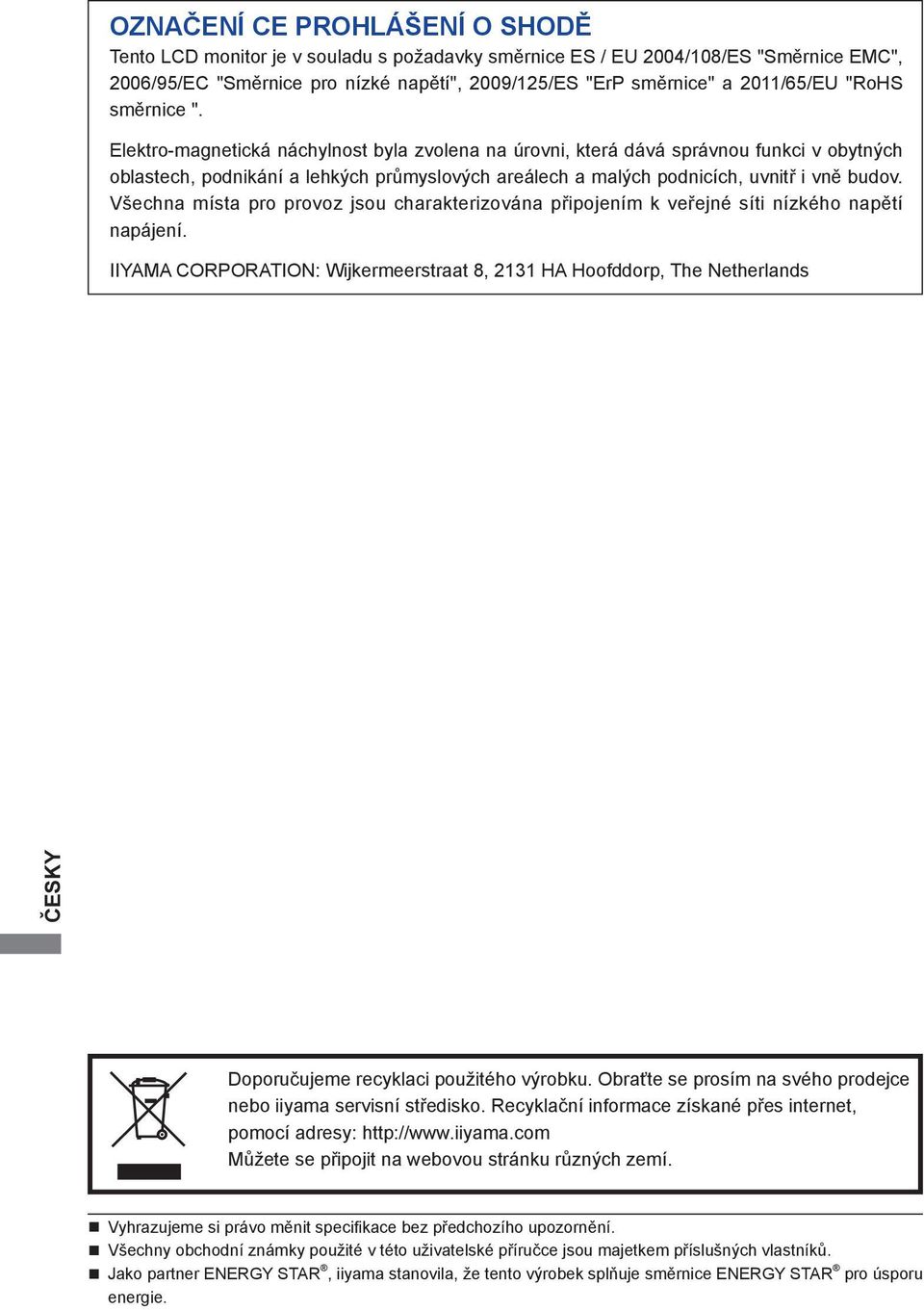 OZNAČENÍ CE PROHLÁŠENÍ O SHODĚ

Tento LCD monitor je v souladu s požadavky směrnice ES / EU 2004/108/ES "Směrnice EMC", 2006/95/EC "Směrnice pro nízké napětí", 2009/125/ES "ErP směrnice" a 2011/65/EU "RoHS směrnice ".

Elektro-magnetická náchylnost byla zvolena na úrovni, která dává správnou funkci v obytných oblastech, podnikání a lehkých průmyslových areálech a malých podnicích, uvnitř i vně budov. Všechna místa pro provoz jsou charakterizována připojením k veřejné síti nízkého napětí napájení.

IIYAMA CORPORATION: Wijkermeerstraat 8, 2131 HA Hoofddorp, The Netherlands

ČESKY

Doporučujeme recyklaci použitého výrobku. Obraťte se prosím na svého prodejce nebo iiyama servisní středisko. Recyklační informace získané přes internet, pomocí adresy: http://www.iiyama.com
Můžete se připojit na webovou stránku různých zemí.

■ Vyhrazujeme si právo měnit specifikace bez předchozího upozornění.
■ Všechny obchodní známky použité v této uživatelské příručce jsou majetkem příslušných vlastníků.
■ Jako partner ENERGY STAR®, iiyama stanovila, že tento výrobek splňuje směrnice ENERGY STAR® pro úsporu energie.